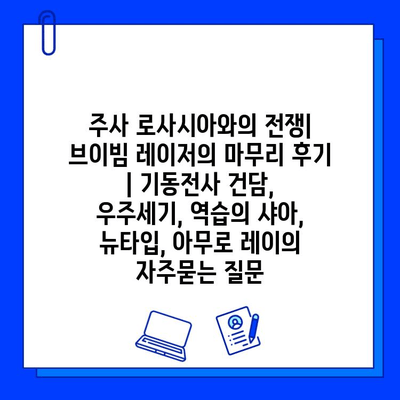 주사 로사시아와의 전쟁| 브이빔 레이저의 마무리 후기 | 기동전사 건담, 우주세기, 역습의 샤아, 뉴타입, 아무로 레이의 자주묻는 질문